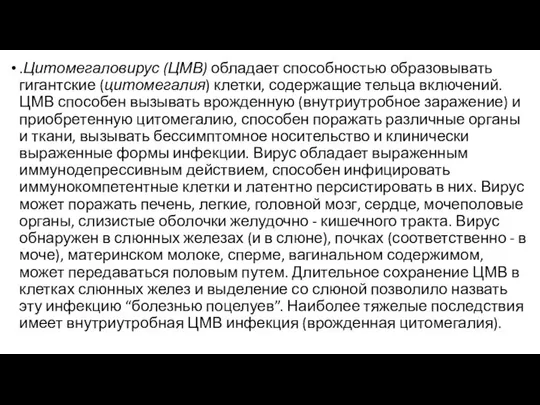 • .Цитомегаловирус (ЦМВ) обладает способностью образовывать гигантские (цитомегалия) клетки, содержащие тельца включений. ЦМВ способен вызывать врожденную (внутриутробное заражение) и приобретенную цитомегалию, способен поражать различные органы и ткани, вызывать бессимптомное носительство и клинически выраженные формы инфекции. Вирус обладает выраженным иммунодепрессивным действием, способен инфицировать иммунокомпетентные клетки и латентно персистировать в них. Вирус может поражать печень, легкие, головной мозг, сердце, мочеполовые органы, слизистые оболочки желудочно - кишечного тракта. Вирус обнаружен в слюнных железах (и в слюне), почках (соответственно - в моче), материнском молоке, сперме, вагинальном содержимом, может передаваться половым путем. Длительное сохранение ЦМВ в клетках слюнных желез и выделение со слюной позволило назвать эту инфекцию “болезнью поцелуев”. Наиболее тяжелые последствия имеет внутриутробная ЦМВ инфекция (врожденная цитомегалия).